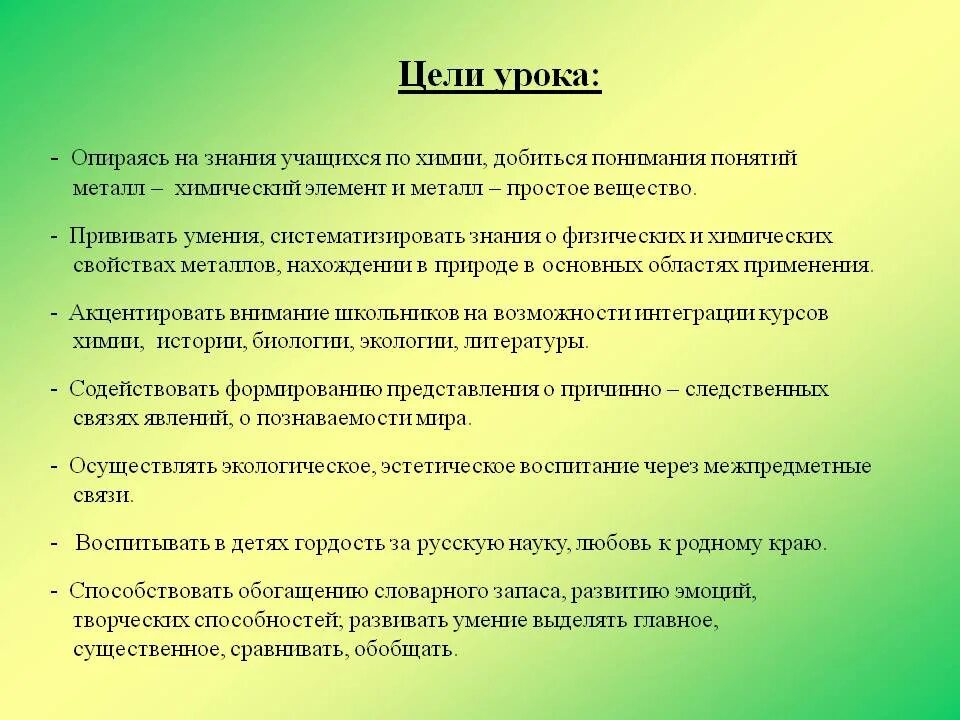 Цели урока:

- Опираясь на знания учащихся по химии, добиться понимания понятий металл – химический элемент и металл – простое вещество.

- Прививать умения, систематизировать знания о физических и химических свойствах металлов, нахождении в природе в основных областях применения.

- Акцентировать внимание школьников на возможности интеграции курсов химии, истории, биологии, экологии, литературы.

- Содействовать формированию представления о причинно – следственных связях явлений, о познаваемости мира.

- Осуществлять экологическое, эстетическое воспитание через межпредметные связи.

- Воспитывать в детях гордость за русскую науку, любовь к родному краю.

- Способствовать обогащению словарного запаса, развитию эмоций, творческих способностей; развивать умение выделять главное, существенное, сравнивать, обобщать.